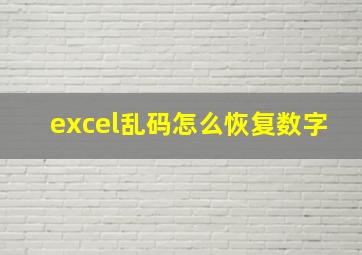 excel乱码怎么恢复数字